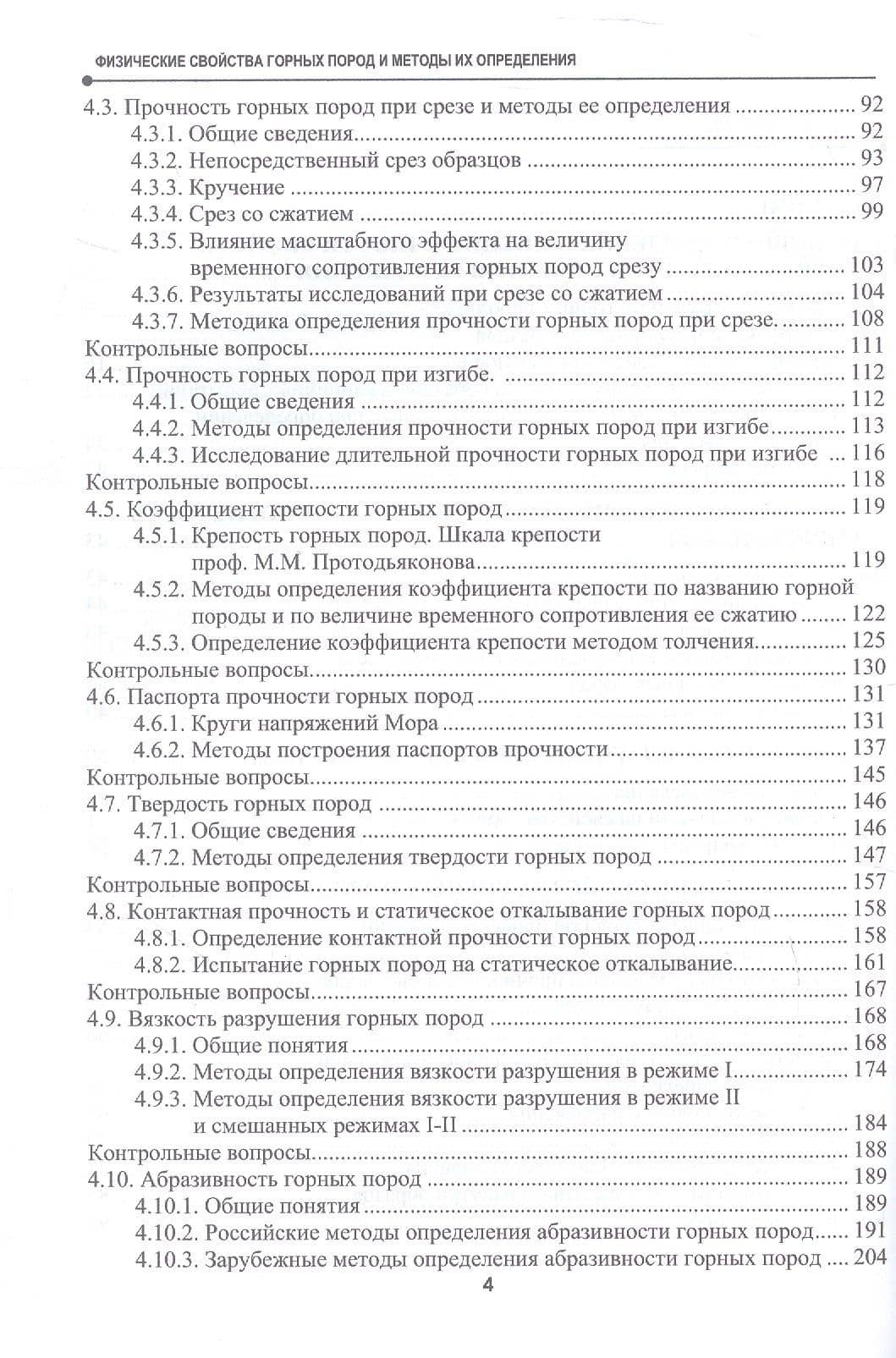 ФИЗИЧЕСКИЕ СВОЙСТВА ГОРНЫХ ПОРОД И МЕТОДЫ ИХ ОПРЕДЕЛЕНИЯ

4.3. Прочность горных пород при срезе и методы ее определения 92
4.3.1. Общие сведения 92
4.3.2. Непосредственный срез образцов 93
4.3.3. Кручение 97
4.3.4. Срез со сжатием 99
4.3.5. Влияние масштабного эффекта на величину временного сопротивления горных пород срезу 103
4.3.6. Результаты исследований при срезе со сжатием 104
4.3.7. Методика определения прочности горных пород при срезе. 108
Контрольные вопросы 111
4.4. Прочность горных пород при изгибе. 112
4.4.1. Общие сведения 112
4.4.2. Методы определения прочности горных пород при изгибе 113
4.4.3. Исследование длительной прочности горных пород при изгибе 116
Контрольные вопросы 118
4.5. Коэффициент крепости горных пород 119
4.5.1. Крепость горных пород. Шкала крепости проф. М.М. Протодьяконова 119
4.5.2. Методы определения коэффициента крепости по названию горной породы и по величине временного сопротивления ее сжатию 122
4.5.3. Определение коэффициента крепости методом толчения 125
Контрольные вопросы 130
4.6. Паспорта прочности горных пород 131
4.6.1. Круги напряжений Мора 131
4.6.2. Методы построения паспортов прочности 137
Контрольные вопросы 145
4.7. Твердость горных пород 146
4.7.1. Общие сведения 146
4.7.2. Методы определения твердости горных пород 147
Контрольные вопросы 157
4.8. Контактная прочность и статическое откалывание горных пород 158
4.8.1. Определение контактной прочности горных пород 158
4.8.2. Испытание горных пород на статическое откалывание 161
Контрольные вопросы 167
4.9. Вязкость разрушения горных пород 168
4.9.1. Общие понятия 168
4.9.2. Методы определения вязкости разрушения в режиме I 174
4.9.3. Методы определения вязкости разрушения в режиме II и смешанных режимах I-II 184
Контрольные вопросы 188
4.10. Абразивность горных пород 189
4.10.1. Общие понятия 189
4.10.2. Российские методы определения абразивности горных пород 191
4.10.3. Зарубежные методы определения абразивности горных пород 204

4